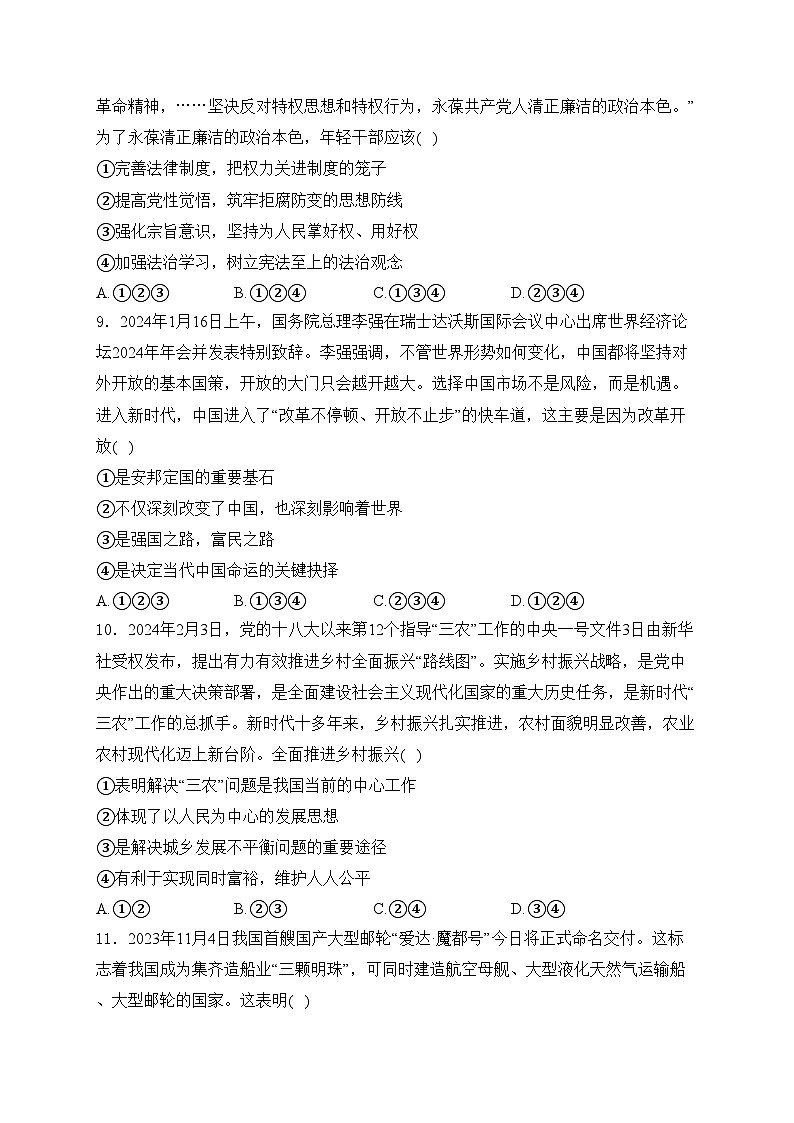 革命精神，……坚决反对特权思想和特权行为，永葆共产党人清正廉洁的政治本色。”为了永葆清正廉洁的政治本色，年轻干部应该( )

①完善法律制度，把权力关进制度的笼子

②提高党性觉悟，筑牢拒腐防变的思想防线

③强化宗旨意识，坚持为人民掌好权、用好权

④加强法治学习，树立宪法至上的法治观念

A.①②③　　B.①②④　　C.①③④　　D.②③④

9．2024年1月16日上午，国务院总理李强在瑞士达沃斯国际会议中心出席世界经济论坛2024年年会并发表特别致辞。李强强调，不管世界形势如何变化，中国都将坚持对外开放的基本国策，开放的大门只会越开越大。选择中国市场不是风险，而是机遇。进入新时代，中国进入了“改革不停顿、开放不止步”的快车道，这主要是因为改革开放( )

①是安邦定国的重要基石

②不仅深刻改变了中国，也深刻影响着世界

③是强国之路，富民之路

④是决定当代中国命运的关键抉择

A.①②③　　B.①③④　　C.②③④　　D.①②④

10．2024年2月3日，党的十八大以来第12个指导“三农”工作的中央一号文件3日由新华社受权发布，提出有力有效推进乡村全面振兴“路线图”。实施乡村振兴战略，是党中央作出的重大决策部署，是全面建设社会主义现代化国家的重大历史任务，是新时代“三农”工作的总抓手。新时代十多年来，乡村振兴扎实推进，农村面貌明显改善，农业农村现代化迈上新台阶。全面推进乡村振兴( )

①表明解决“三农”问题是我国当前的中心工作

②体现了以人民为中心的发展思想

③是解决城乡发展不平衡问题的重要途径

④有利于实现同时富裕，维护人人公平

A.①②　　B.②③　　C.②④　　D.③④

11．2023年11月4日我国首艘国产大型邮轮“爱达·魔都号”今日将正式命名交付。这标志着我国成为集齐造船业“三颗明珠”，可同时建造航空母舰、大型液化天然气运输船、大型邮轮的国家。这表明( )